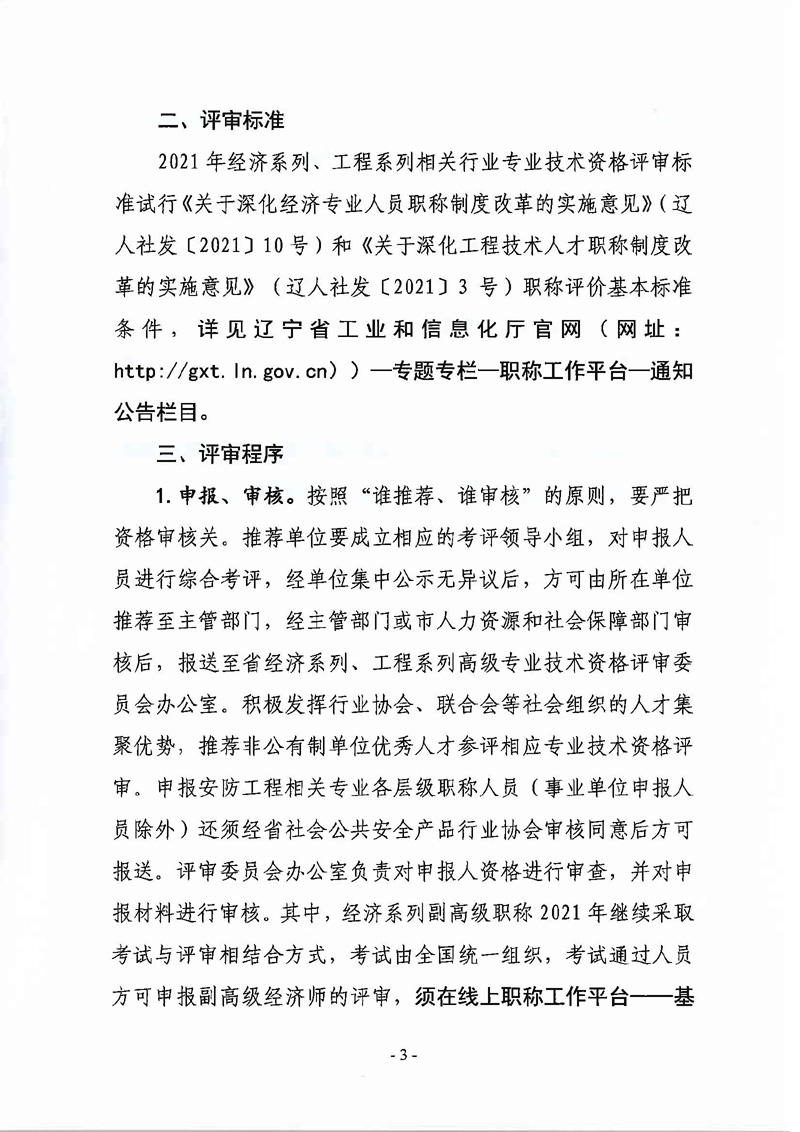 二、评审标准

2021年经济系列、工程系列相关行业专业技术资格评审标准试行《关于深化经济专业人员职称制度改革的实施意见》（辽人社发〔2021〕10号）和《关于深化工程技术人才职称制度改革的实施意见》（辽人社发〔2021〕3号）职称评价基本标准条件，详见辽宁省工业和信息化厅官网（网址：http://gxt.ln.gov.cn））—专题专栏—职称工作平台—通知公告栏目。

三、评审程序

1.申报、审核。按照“谁推荐、谁审核”的原则，要严把资格审核关。推荐单位要成立相应的考评领导小组，对申报人员进行综合考评，经单位集中公示无异议后，方可由所在单位推荐至主管部门，经主管部门或市人力资源和社会保障部门审核后，报送至省经济系列、工程系列高级专业技术资格评审委员会办公室。积极发挥行业协会、联合会等社会组织的人才集聚优势，推荐非公有制单位优秀人才参评相应专业技术资格评审。申报安防工程相关专业各层级职称人员（事业单位申报人员除外）还须经省社会公共安全产品行业协会审核同意后方可报送。评审委员会办公室负责对申报人资格进行审查，并对申报材料进行审核。其中，经济系列副高级职称2021年继续采取考试与评审相结合方式，考试由全国统一组织，考试通过人员方可申报副高级经济师的评审，须在线上职称工作平台——基

- 3 -